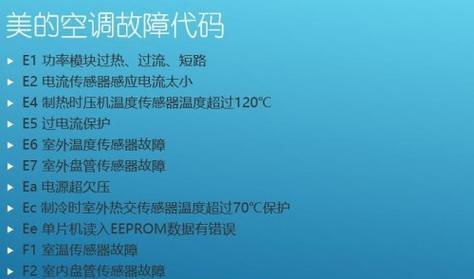 美的空调故障代码

E1 功率模块过热、过流、短路
E2 电流传感器感应电流太小
E4 制热时压机温度传感器温度超过120℃
E5 过电流保护
E6 室外温度传感器故障
E7 室外盘管传感器故障
Ea 电源超欠压
Ec 制冷时室外热交传感器温度超过70℃保护
Ee 单片机读入EEPROM数据有错误
F1 室温传感器故障
F2 室内盘管传感器故障